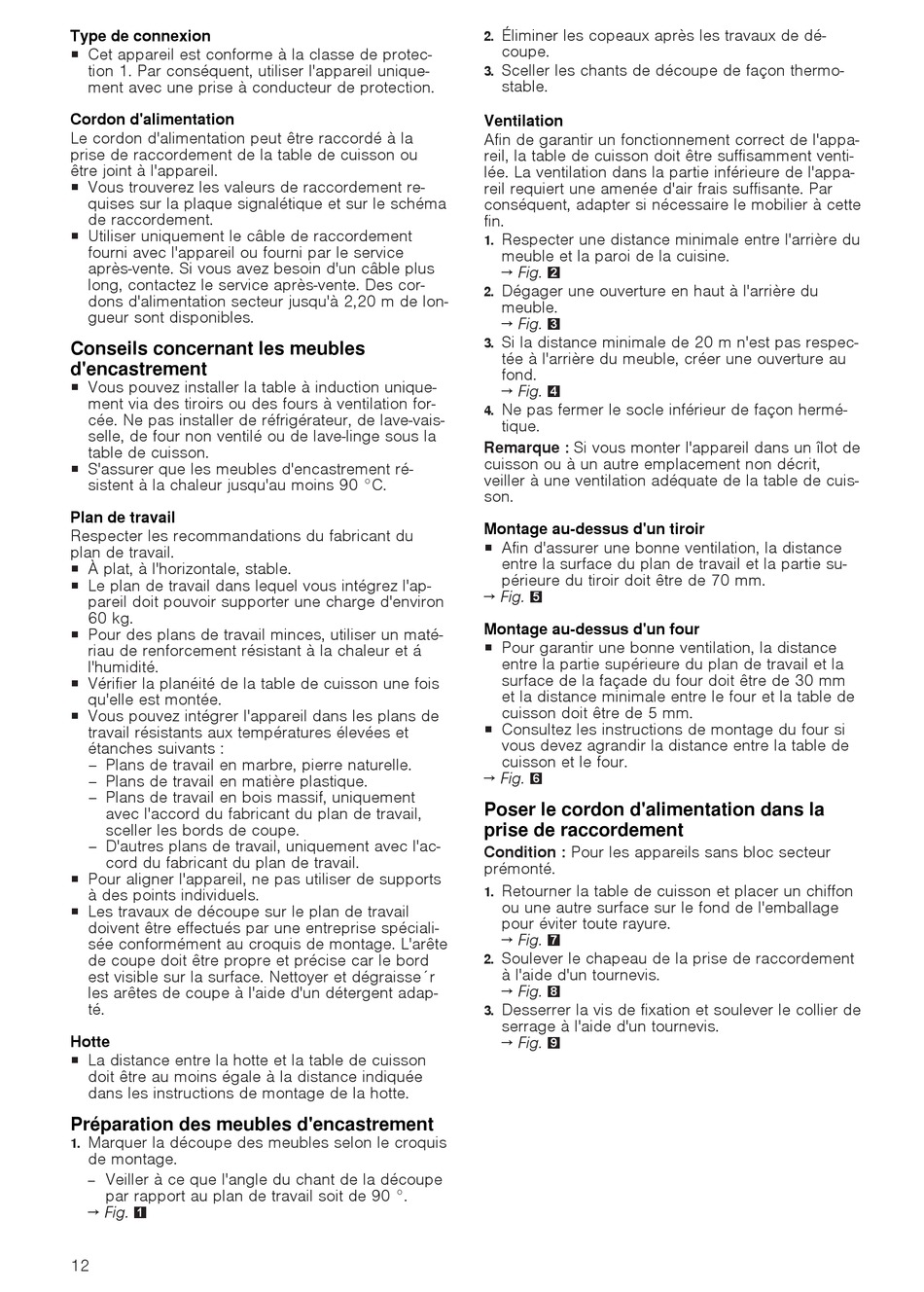 Type de connexion
■ Cet appareil est conforme à la classe de protection 1. Par conséquent, utiliser l'appareil uniquement avec une prise à conducteur de protection.

Cordon d'alimentation
Le cordon d'alimentation peut être raccordé à la prise de raccordement de la table de cuisson ou être joint à l'appareil.
■ Vous trouverez les valeurs de raccordement requises sur la plaque signalétique et sur le schéma de raccordement.
■ Utiliser uniquement le câble de raccordement fourni avec l'appareil ou fourni par le service après-vente. Si vous avez besoin d'un câble plus long, contactez le service après-vente. Des cordons d'alimentation secteur jusqu'à 2,20 m de longueur sont disponibles.

Conseils concernant les meubles d'encastrement
■ Vous pouvez installer la table à induction uniquement via des tiroirs ou des fours à ventilation forcée. Ne pas installer de réfrigérateur, de lave-vaisselle, de four non ventilé ou de lave-linge sous la table de cuisson.
■ S'assurer que les meubles d'encastrement résistent à la chaleur jusqu'au moins 90 °C.

Plan de travail
Respecter les recommandations du fabricant du plan de travail.
■ À plat, à l'horizontale, stable.
■ Le plan de travail dans lequel vous intégrez l'appareil doit pouvoir supporter une charge d'environ 60 kg.
■ Pour des plans de travail minces, utiliser un matériau de renforcement résistant à la chaleur et á l'humidité.
■ Vérifier la planéité de la table de cuisson une fois qu'elle est montée.
■ Vous pouvez intégrer l'appareil dans les plans de travail résistants aux températures élevées et étanches suivants :
– Plans de travail en marbre, pierre naturelle.
– Plans de travail en matière plastique.
– Plans de travail en bois massif, uniquement avec l'accord du fabricant du plan de travail, sceller les bords de coupe.
– D'autres plans de travail, uniquement avec l'accord du fabricant du plan de travail.
■ Pour aligner l'appareil, ne pas utiliser de supports à des points individuels.
■ Les travaux de découpe sur le plan de travail doivent être effectués par une entreprise spécialisée conformément au croquis de montage. L'arête de coupe doit être propre et précise car le bord est visible sur la surface. Nettoyer et dégraisse´r les arêtes de coupe à l'aide d'un détergent adapté.

Hotte
■ La distance entre la hotte et la table de cuisson doit être au moins égale à la distance indiquée dans les instructions de montage de la hotte.

Préparation des meubles d'encastrement
1. Marquer la découpe des meubles selon le croquis de montage.
– Veiller à ce que l'angle du chant de la découpe par rapport au plan de travail soit de 90 °.
→ Fig. 1
2. Éliminer les copeaux après les travaux de découpe.
3. Sceller les chants de découpe de façon thermostable.

Ventilation
Afin de garantir un fonctionnement correct de l'appareil, la table de cuisson doit être suffisamment ventilée. La ventilation dans la partie inférieure de l'appareil requiert une amenée d'air frais suffisante. Par conséquent, adapter si nécessaire le mobilier à cette fin.
1. Respecter une distance minimale entre l'arrière du meuble et la paroi de la cuisine.
→ Fig. 2
2. Dégager une ouverture en haut à l'arrière du meuble.
→ Fig. 3
3. Si la distance minimale de 20 m n'est pas respectée à l'arrière du meuble, créer une ouverture au fond.
→ Fig. 4
4. Ne pas fermer le socle inférieur de façon hermétique.
Remarque : Si vous monter l'appareil dans un îlot de cuisson ou à un autre emplacement non décrit, veiller à une ventilation adéquate de la table de cuisson.

Montage au-dessus d'un tiroir
■ Afin d'assurer une bonne ventilation, la distance entre la surface du plan de travail et la partie supérieure du tiroir doit être de 70 mm.
→ Fig. 5

Montage au-dessus d'un four
■ Pour garantir une bonne ventilation, la distance entre la partie supérieure du plan de travail et la surface de la façade du four doit être de 30 mm et la distance minimale entre le four et la table de cuisson doit être de 5 mm.
■ Consultez les instructions de montage du four si vous devez agrandir la distance entre la table de cuisson et le four.
→ Fig. 6

Poser le cordon d'alimentation dans la prise de raccordement
Condition : Pour les appareils sans bloc secteur prémonté.
1. Retourner la table de cuisson et placer un chiffon ou une autre surface sur le fond de l'emballage pour éviter toute rayure.
→ Fig. 7
2. Soulever le chapeau de la prise de raccordement à l'aide d'un tournevis.
→ Fig. 8
3. Desserrer la vis de fixation et soulever le collier de serrage à l'aide d'un tournevis.
→ Fig. 9

12